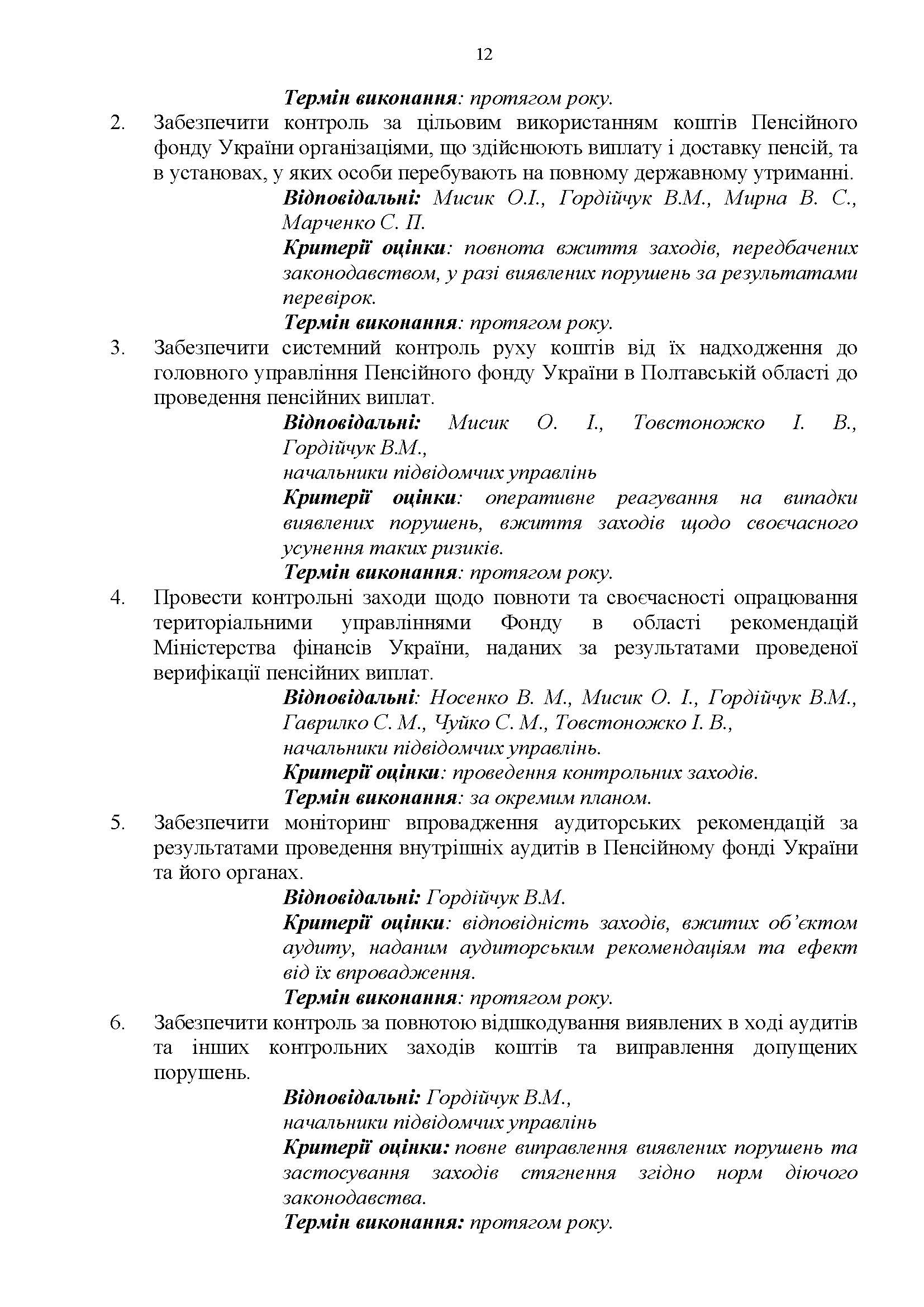 12

Термін виконання: протягом року.

2. Забезпечити контроль за цільовим використанням коштів Пенсійного фонду України організаціями, що здійснюють виплату і доставку пенсій, та в установах, у яких особи перебувають на повному державному утриманні.

Відповідальні: Мисик О.І., Гордійчук В.М., Мирна В. С., Марченко С. П.

Критерії оцінки: повнота вжиття заходів, передбачених законодавством, у разі виявлених порушень за результатами перевірок.

Термін виконання: протягом року.

3. Забезпечити системний контроль руху коштів від їх надходження до головного управління Пенсійного фонду України в Полтавській області до проведення пенсійних виплат.

Відповідальні: Мисик О. І., Товстоножко І. В., Гордійчук В.М., начальники підвідомчих управлінь

Критерії оцінки: оперативне реагування на випадки виявлених порушень, вжиття заходів щодо своєчасного усунення таких ризиків.

Термін виконання: протягом року.

4. Провести контрольні заходи щодо повноти та своєчасності опрацювання територіальними управліннями Фонду в області рекомендацій Міністерства фінансів України, наданих за результатами проведеної верифікації пенсійних виплат.

Відповідальні: Носенко В. М., Мисик О. І., Гордійчук В.М., Гаврилко С. М., Чуйко С. М., Товстоножко І. В., начальники підвідомчих управлінь.

Критерії оцінки: проведення контрольних заходів.

Термін виконання: за окремим планом.

5. Забезпечити моніторинг впровадження аудиторських рекомендацій за результатами проведення внутрішніх аудитів в Пенсійному фонді України та його органах.

Відповідальні: Гордійчук В.М.

Критерії оцінки: відповідність заходів, вжитих об'єктом аудиту, наданим аудиторським рекомендаціям та ефект від їх впровадження.

Термін виконання: протягом року.

6. Забезпечити контроль за повнотою відшкодування виявлених в ході аудитів та інших контрольних заходів коштів та виправлення допущених порушень.

Відповідальні: Гордійчук В.М., начальники підвідомчих управлінь

Критерії оцінки: повне виправлення виявлених порушень та застосування заходів стягнення згідно норм діючого законодавства.

Термін виконання: протягом року.